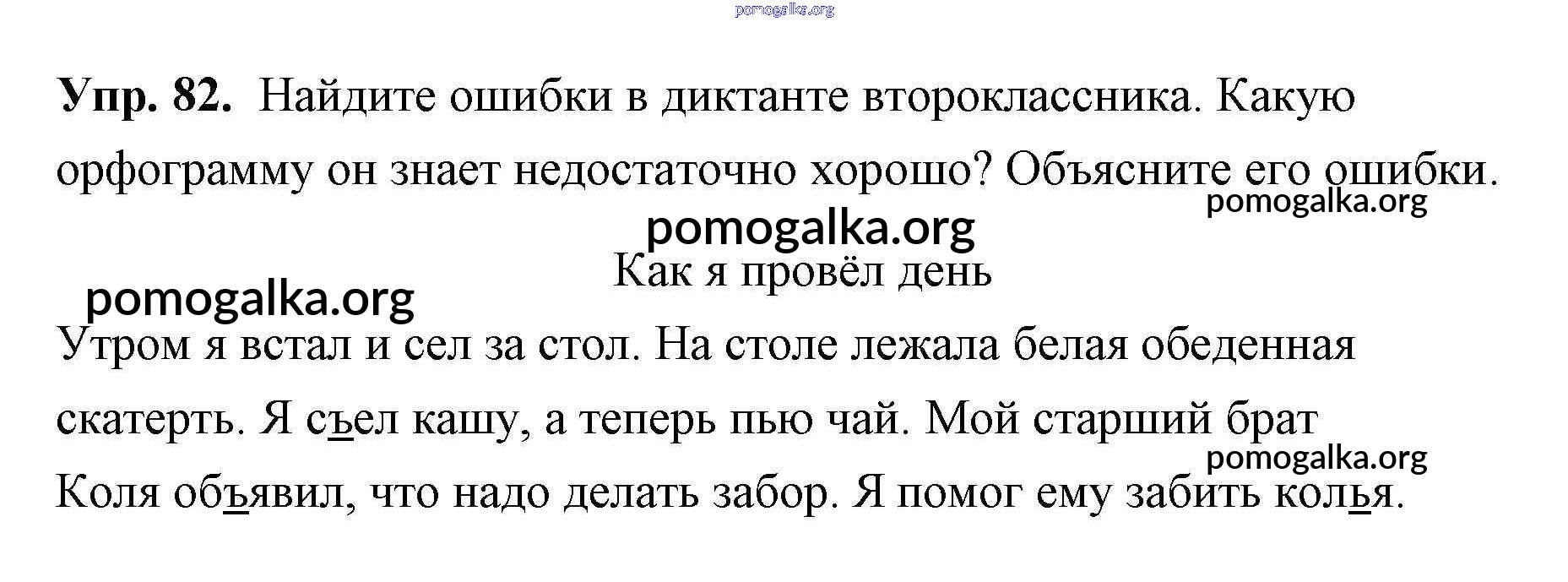 pomogalka.org

**Упр. 82.** Найдите ошибки в диктанте второклассника. Какую орфограмму он знает недостаточно хорошо? Объясните его ошибки.

pomogalka.org

pomogalka.org

Как я провёл день

pomogalka.org

Утром я встал и сел за стол. На столе лежала белая обеденная скатерть. Я съел кашу, а теперь пью чай. Мой старший брат Коля объявил, что надо делать забор. Я помог ему забить колья.

pomogalka.org